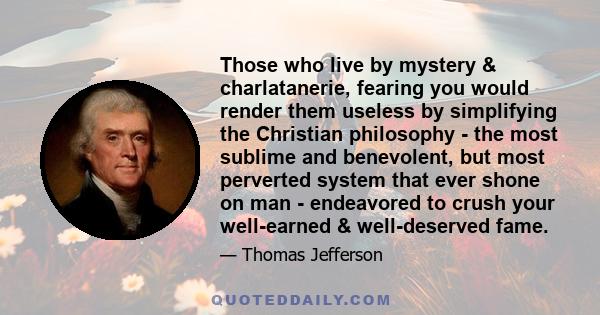 Those who live by mystery & charlatanerie, fearing you would render them useless by simplifying the Christian philosophy - the most sublime and benevolent, but most perverted system that ever shone on man - endeavored to crush your well-earned & well-deserved fame.

— Thomas Jefferson

QUOTEDDAILY.COM